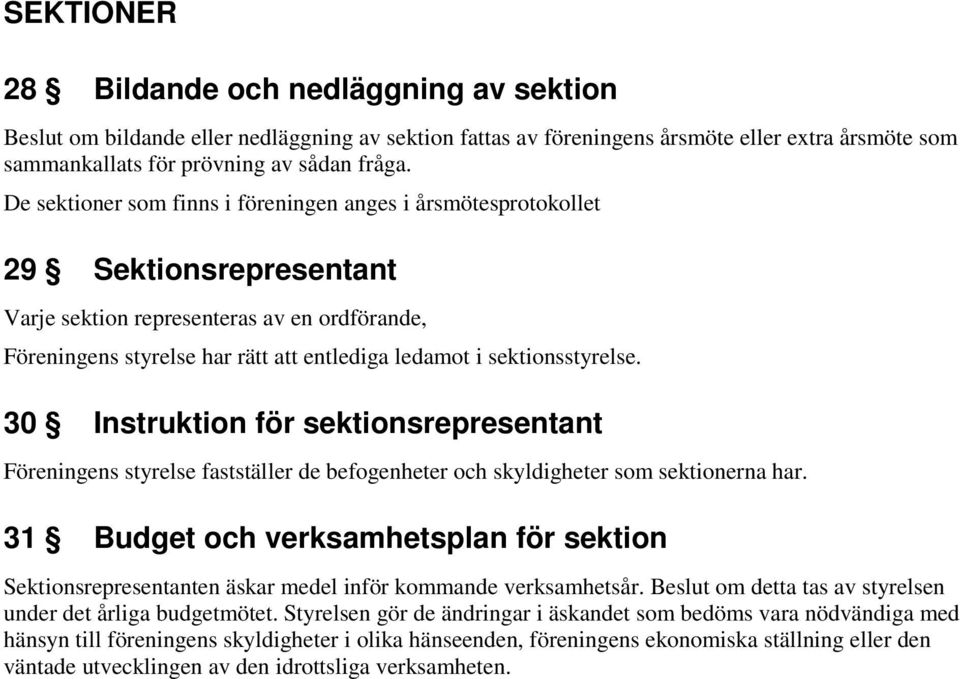 SEKTIONER

28 § Bildande och nedläggning av sektion

Beslut om bildande eller nedläggning av sektion fattas av föreningens årsmöte eller extra årsmöte som sammankallats för prövning av sådan fråga.

De sektioner som finns i föreningen anges i årsmötesprotokollet

29 § Sektionsrepresentant

Varje sektion representeras av en ordförande,

Föreningens styrelse har rätt att entlediga ledamot i sektionsstyrelse.

30 § Instruktion för sektionsrepresentant

Föreningens styrelse fastställer de befogenheter och skyldigheter som sektionerna har.

31 § Budget och verksamhetsplan för sektion

Sektionsrepresentanten äskar medel inför kommande verksamhetsår. Beslut om detta tas av styrelsen under det årliga budgetmötet. Styrelsen gör de ändringar i äskandet som bedöms vara nödvändiga med hänsyn till föreningens skyldigheter i olika hänseenden, föreningens ekonomiska ställning eller den väntade utvecklingen av den idrottsliga verksamheten.